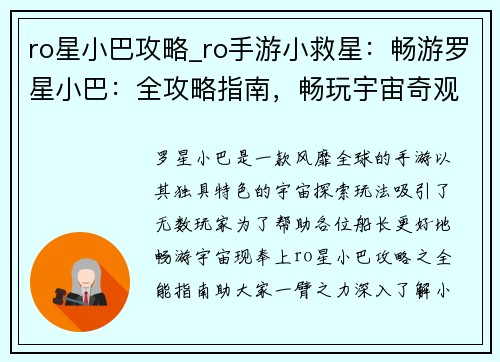 ro星小巴攻略_ro手游小救星：畅游罗星小巴：全攻略指南，畅玩宇宙奇观

罗星小巴是一款风靡全球的手游以其独具特色的宇宙探索玩法吸引了无数玩家为了帮助各位船长更好地畅游宇宙现奉上ro星小巴攻略之全能指南助大家一臂之力深入了解小